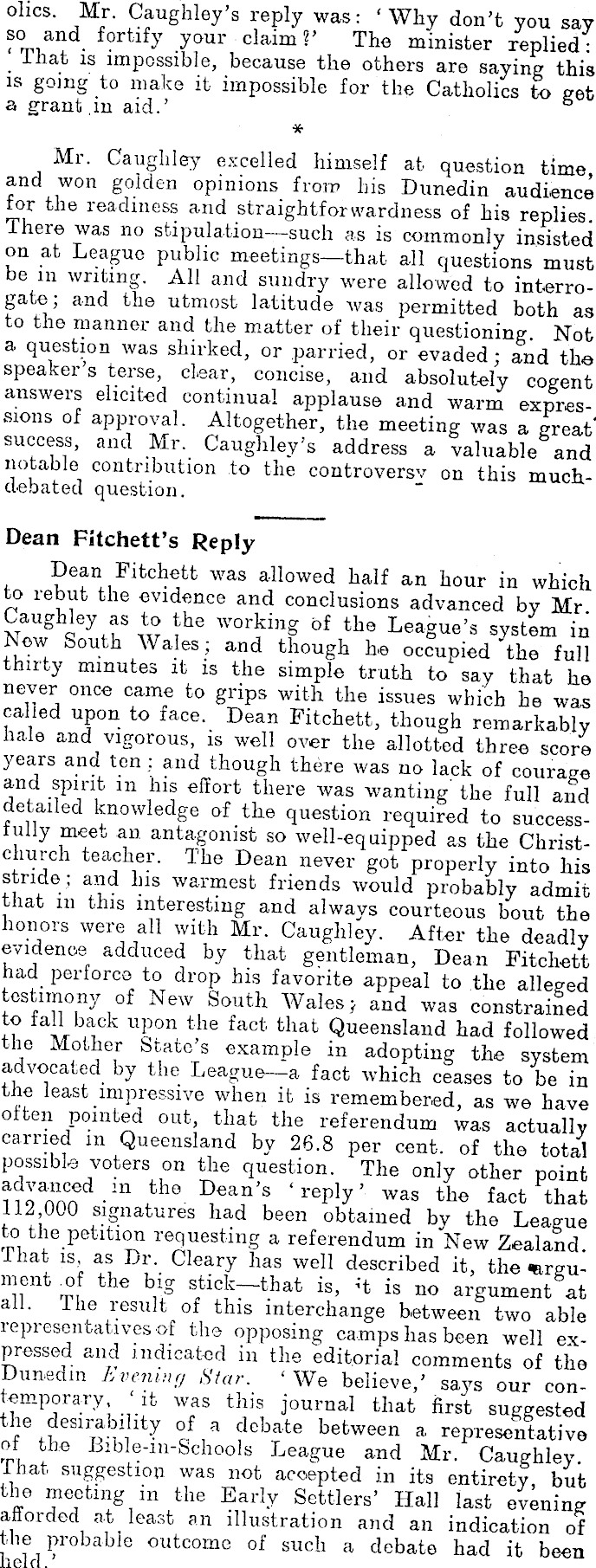 olics. Mr. Caughley's reply was: 'Why don't you say so and fortify your claim?' The minister replied: 'That is impossible, because the others are saying this is going to make it impossible for the Catholics to get a grant in aid.'

*

Mr. Caughley excelled himself at question time, and won golden opinions from his Dunedin audience for the readiness and straightforwardness of his replies. There was no stipulation—such as is commonly insisted on at League public meetings—that all questions must be in writing. All and sundry were allowed to interrogate; and the utmost latitude was permitted both as to the manner and the matter of their questioning. Not a question was shirked, or parried, or evaded; and the speaker's terse, clear, concise, and absolutely cogent answers elicited continual applause and warm expressions of approval. Altogether, the meeting was a great success, and Mr. Caughley's address a valuable and notable contribution to the controversy on this much-debated question.

Dean Fitchett's Reply

Dean Fitchett was allowed half an hour in which to rebut the evidence and conclusions advanced by Mr. Caughley as to the working of the League's system in New South Wales; and though he occupied the full thirty minutes it is the simple truth to say that he never once came to grips with the issues which he was called upon to face. Dean Fitchett, though remarkably hale and vigorous, is well over the allotted three score years and ten; and though there was no lack of courage and spirit in his effort there was wanting the full and detailed knowledge of the question required to successfully meet an antagonist so well-equipped as the Christchurch teacher. The Dean never got properly into his stride; and his warmest friends would probably admit that in this interesting and always courteous bout the honors were all with Mr. Caughley. After the deadly evidence adduced by that gentleman, Dean Fitchett had perforce to drop his favorite appeal to the alleged testimony of New South Wales; and was constrained to fall back upon the fact that Queensland had followed the Mother State's example in adopting the system advocated by the League—a fact which ceases to be in the least impressive when it is remembered, as we have often pointed out, that the referendum was actually carried in Queensland by 26.8 per cent. of the total possible voters on the question. The only other point advanced in the Dean's 'reply' was the fact that 112,000 signatures had been obtained by the League to the petition requesting a referendum in New Zealand. That is, as Dr. Cleary has well described it, the argument of the big stick—that is, it is no argument at all. The result of this interchange between two able representatives of the opposing camps has been well expressed and indicated in the editorial comments of the Dunedin Evening Star. 'We believe,' says our contemporary, 'it was this journal that first suggested the desirability of a debate between a representative of the Bible-in-Schools League and Mr. Caughley. That suggestion was not accepted in its entirety, but the meeting in the Early Settlers' Hall last evening afforded at least an illustration and an indication of the probable outcome of such a debate had it been held.'